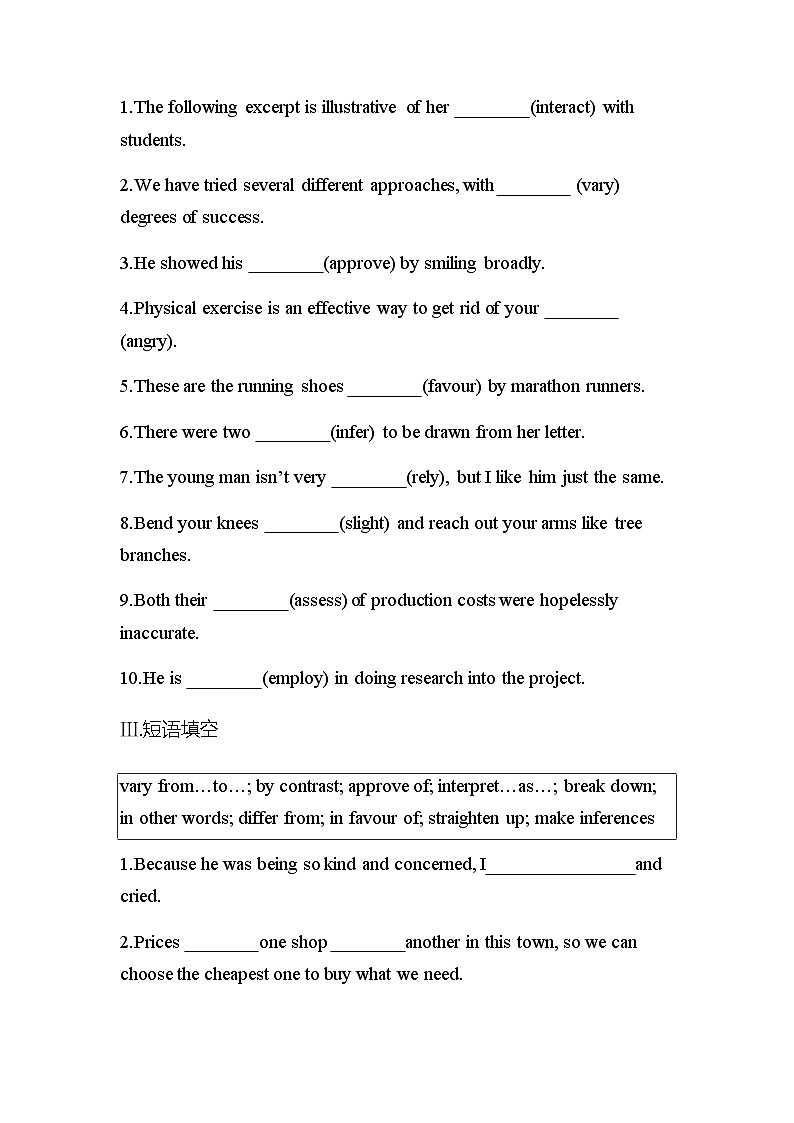 1.The following excerpt is illustrative of her ________(interact) with students.

2.We have tried several different approaches, with ________ (vary) degrees of success.

3.He showed his ________(approve) by smiling broadly.

4.Physical exercise is an effective way to get rid of your ________ (angry).

5.These are the running shoes ________(favour) by marathon runners.

6.There were two ________(infer) to be drawn from her letter.

7.The young man isn't very ________(rely), but I like him just the same.

8.Bend your knees ________(slight) and reach out your arms like tree branches.

9.Both their ________(assess) of production costs were hopelessly inaccurate.

10.He is ________(employ) in doing research into the project.

III.短语填空

vary from…to…; by contrast; approve of; interpret…as…; break down; in other words; differ from; in favour of; straighten up; make inferences

1.Because he was being so kind and concerned, I________________and cried.

2.Prices ________one shop ________another in this town, so we can choose the cheapest one to buy what we need.